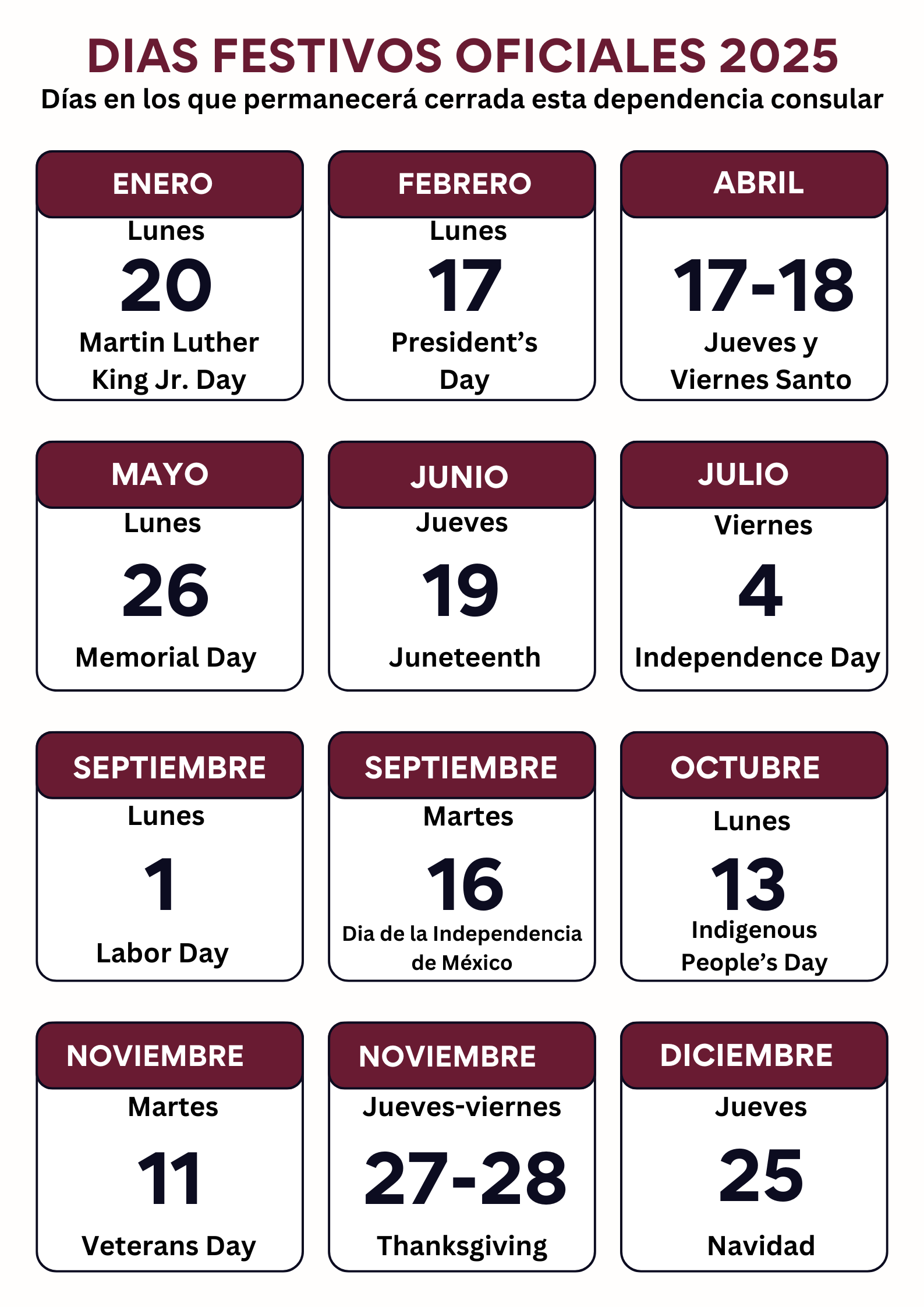 DIAS FESTIVOS OFICIALES 2025
Días en los que permanecerá cerrada esta dependencia consular

ENERO
Lunes
20
Martin Luther King Jr. Day

FEBRERO
Lunes
17
President's Day

ABRIL
17-18
Jueves y Viernes Santo

MAYO
Lunes
26
Memorial Day

JUNIO
Jueves
19
Juneteenth

JULIO
Viernes
4
Independence Day

SEPTIEMBRE
Lunes
1
Labor Day

SEPTIEMBRE
Martes
16
Dia de la Independencia de México

OCTUBRE
Lunes
13
Indigenous People's Day

NOVIEMBRE
Martes
11
Veterans Day

NOVIEMBRE
Jueves-viernes
27-28
Thanksgiving

DICIEMBRE
Jueves
25
Navidad